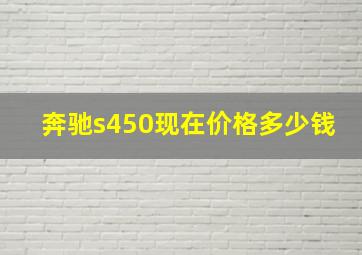 奔驰s450现在价格多少钱